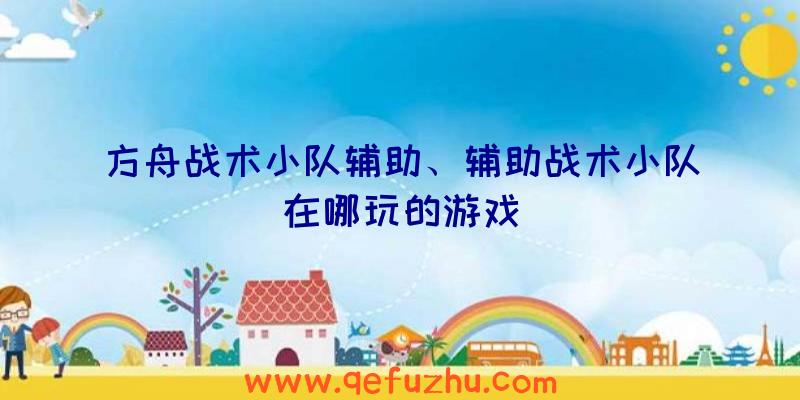 方舟战术小队辅助、辅助战术小队在哪玩的游戏

www.qefuzhu.com